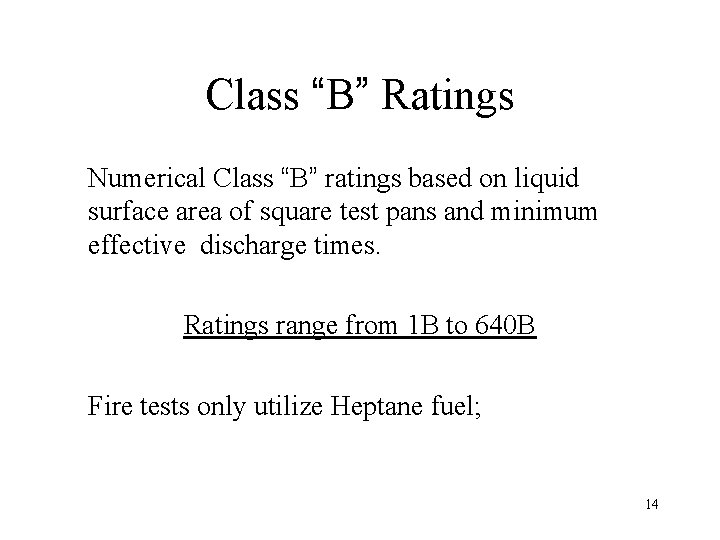 Class “B” Ratings

Numerical Class “B” ratings based on liquid surface area of square test pans and minimum effective discharge times.

Ratings range from 1B to 640B

Fire tests only utilize Heptane fuel;

14